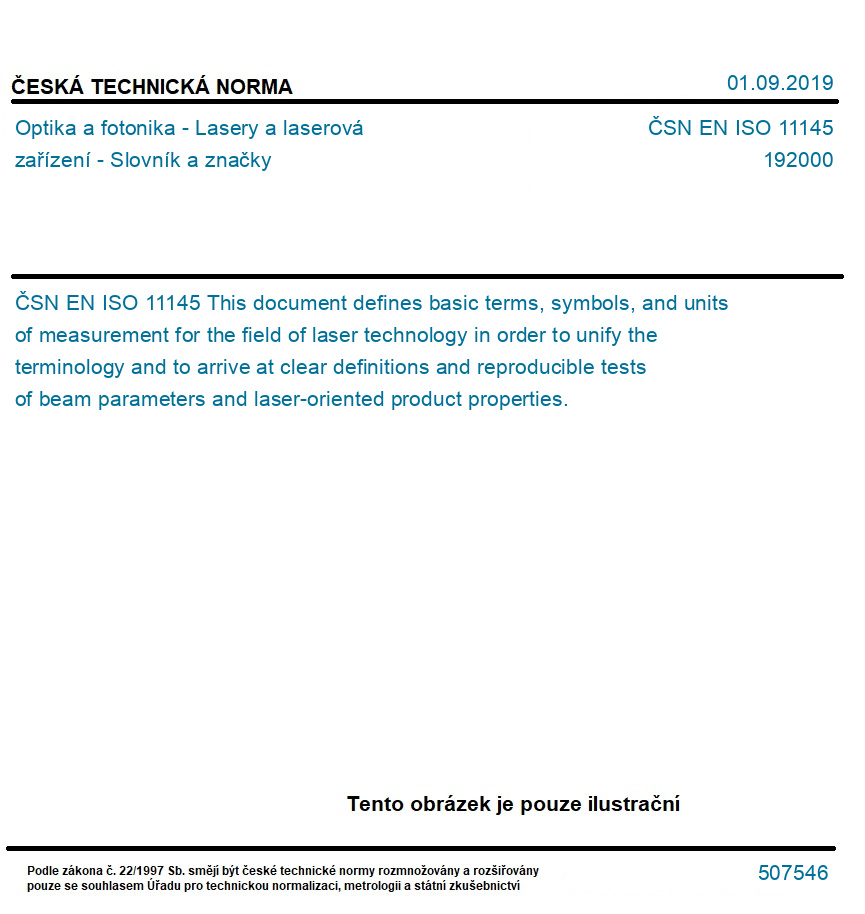 ČESKÁ TECHNICKÁ NORMA

01.09.2019

Optika a fotonika - Lasery a laserová zařízení - Slovník a značky

ČSN EN ISO 11145
192000

ČSN EN ISO 11145 This document defines basic terms, symbols, and units of measurement for the field of laser technology in order to unify the terminology and to arrive at clear definitions and reproducible tests of beam parameters and laser-oriented product properties.

Tento obrázek je pouze ilustrační

Podle zákona č. 22/1997 Sb. smějí být české technické normy rozmnožovány a rozšiřovány pouze se souhlasem Úřadu pro technickou normalizaci, metrologii a státní zkušebnictví

507546